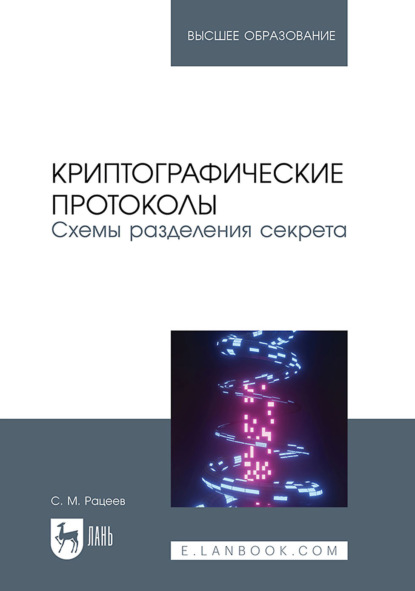 ВЫСШЕЕ ОБРАЗОВАНИЕ

КРИПТОГРАФИЧЕСКИЕ ПРОТОКОЛЫ
Схемы разделения секрета

С. М. Рацеев

ЛАНЬ

E.LANBOOK.COM